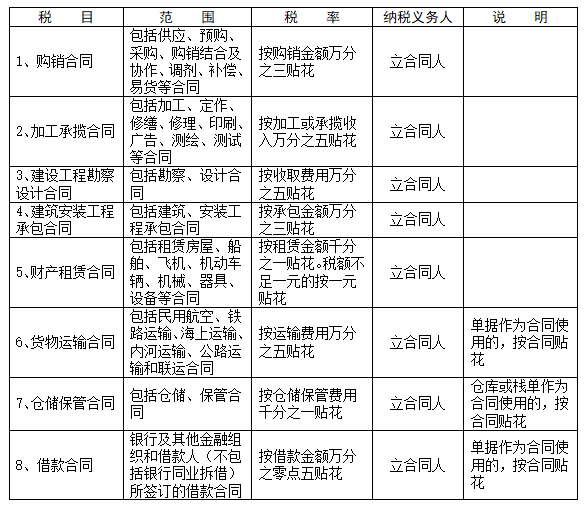 | 税　　目 | 范　　围 | 税　　率 | 纳税义务人 | 说　　明 |
|---|---|---|---|---|
| 1、购销合同 | 包括供应、预购、采购、购销结合及协作、调剂、补偿、易货等合同 | 按购销金额万分之三贴花 | 立合同人 | |
| 2、加工承揽合同 | 包括加工、定作、修缮、修理、印刷、广告、测绘、测试等合同 | 按加工或承揽收入万分之五贴花 | 立合同人 | |
| 3、建设工程勘察设计合同 | 包括勘察、设计合同 | 按收取费用万分之五贴花 | 立合同人 | |
| 4、建筑安装工程承包合同 | 包括建筑、安装工程承包合同 | 按承包金额万分之三贴花 | 立合同人 | |
| 5、财产租赁合同 | 包括租赁房屋、船舶、飞机、机动车辆、机械、器具、设备等合同 | 按租赁金额千分之一贴花。税额不足一元的按一元贴花 | 立合同人 | |
| 6、货物运输合同 | 包括民用航空、铁路运输、海上运输、内河运输、公路运输和联运合同 | 按运输费用万分之五贴花 | 立合同人 | 单据作为合同使用的，按合同贴花 |
| 7、仓储保管合同 | 包括仓储、保管合同 | 按仓储保管费用千分之一贴花 | 立合同人 | 仓库或栈单作为合同使用的，按合同贴花 |
| 8、借款合同 | 银行及其他金融组织和借款人（不包括银行同业拆借）所签订的借款合同 | 按借款金额万分之零点五贴花 | 立合同人 | 单据作为合同使用的，按合同贴花 |